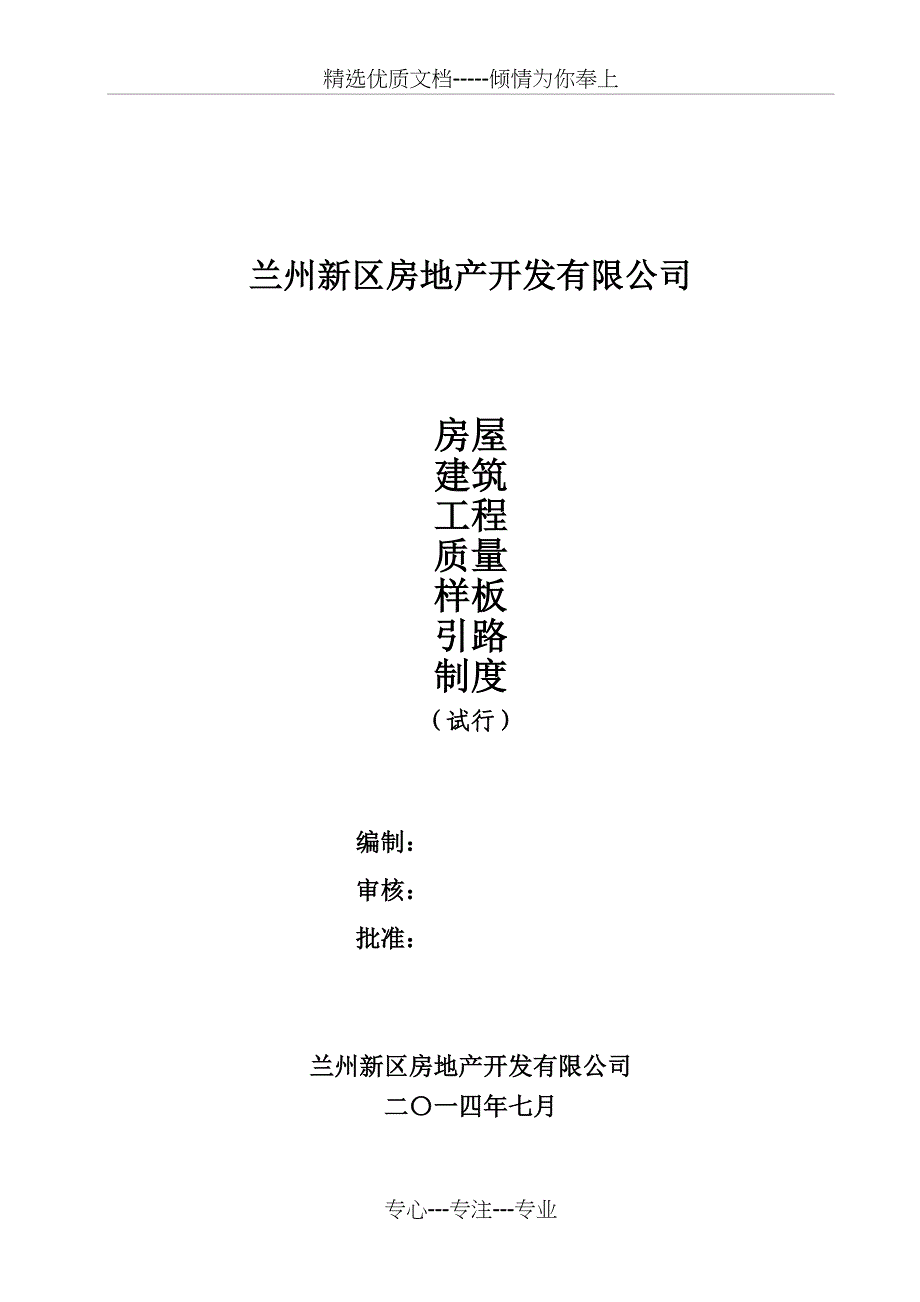 精选优质文档-----倾情为你奉上

兰州新区房地产开发有限公司

房屋
建筑
工程
质量
样板
引路
制度
（试行）

编制：
审核：
批准：

兰州新区房地产开发有限公司
二〇一四年七月

专心---专注---专业